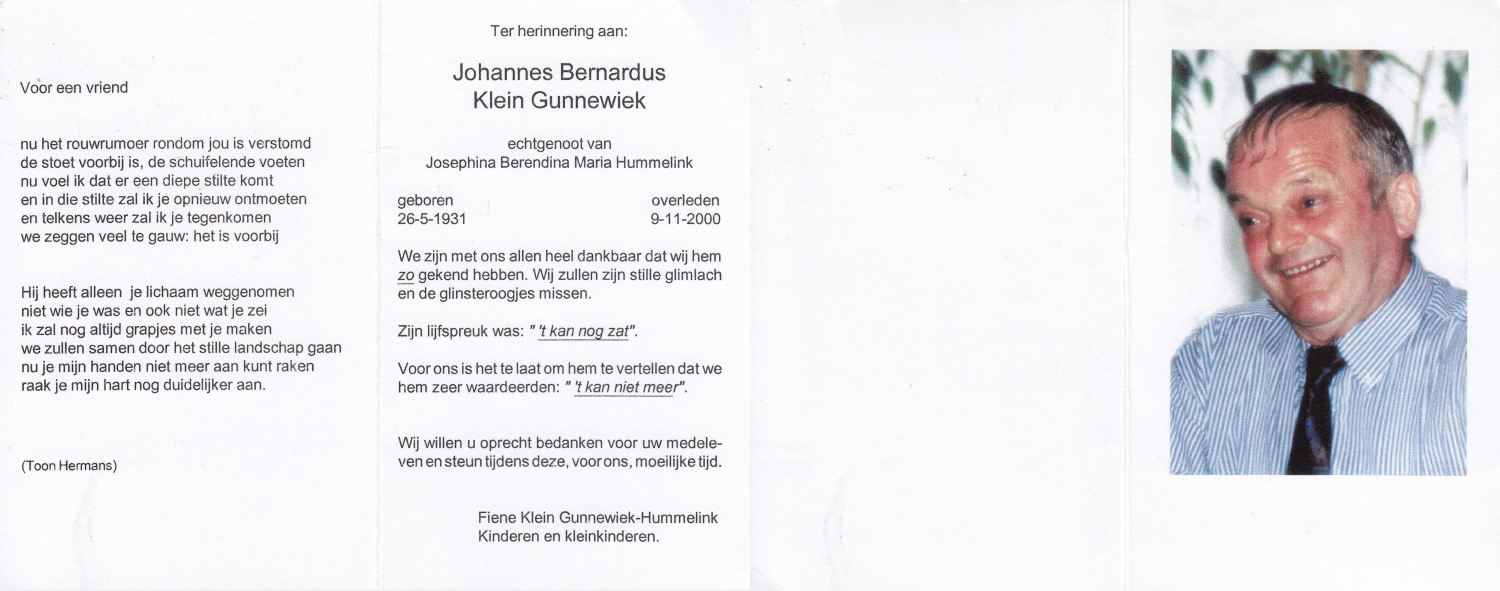 Voor een vriend

nu het rouwrumoer rondom jou is verstomd
de stoet voorbij is, de schuifelende voeten
nu voel ik dat er een diepe stilte komt
en in die stilte zal ik je opnieuw ontmoeten
en telkens weer zal ik je tegenkomen
we zeggen veel te gauw: het is voorbij

Hij heeft alleen je lichaam weggenomen
niet wie je was en ook niet wat je zei
ik zal nog altijd grapjes met je maken
we zullen samen door het stille landschap gaan
nu je mijn handen niet meer aan kunt raken
raak je mijn hart nog duidelijker aan.

(Toon Hermans)

Ter herinnering aan:

Johannes Bernardus
Klein Gunnewiek

echtgenoot van
Josephina Berendina Maria Hummelink

geboren 26-5-1931
overleden 9-11-2000

We zijn met ons allen heel dankbaar dat wij hem zo gekend hebben. Wij zullen zijn stille glimlach en de glinsteroogjes missen.

Zijn lijfspreuk was: " 't kan nog zat".

Voor ons is het te laat om hem te vertellen dat we hem zeer waardeerden: " 't kan niet meer".

Wij willen u oprecht bedanken voor uw medeleven en steun tijdens deze, voor ons, moeilijke tijd.

Fiene Klein Gunnewiek-Hummelink
Kinderen en kleinkinderen.